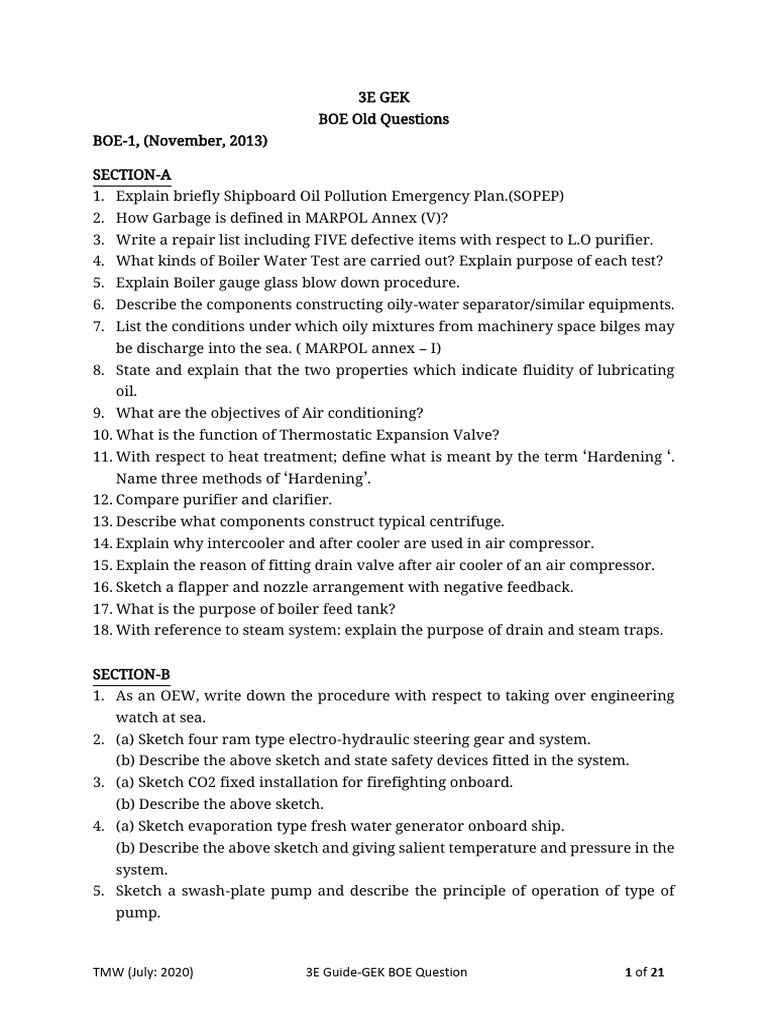 3E GEK
BOE Old Questions

BOE-1, (November, 2013)

SECTION-A
1. Explain briefly Shipboard Oil Pollution Emergency Plan.(SOPEP)
2. How Garbage is defined in MARPOL Annex (V)?
3. Write a repair list including FIVE defective items with respect to L.O purifier.
4. What kinds of Boiler Water Test are carried out? Explain purpose of each test?
5. Explain Boiler gauge glass blow down procedure.
6. Describe the components constructing oily-water separator/similar equipments.
7. List the conditions under which oily mixtures from machinery space bilges may be discharge into the sea. ( MARPOL annex – I)
8. State and explain that the two properties which indicate fluidity of lubricating oil.
9. What are the objectives of Air conditioning?
10. What is the function of Thermostatic Expansion Valve?
11. With respect to heat treatment; define what is meant by the term 'Hardening '. Name three methods of 'Hardening'.
12. Compare purifier and clarifier.
13. Describe what components construct typical centrifuge.
14. Explain why intercooler and after cooler are used in air compressor.
15. Explain the reason of fitting drain valve after air cooler of an air compressor.
16. Sketch a flapper and nozzle arrangement with negative feedback.
17. What is the purpose of boiler feed tank?
18. With reference to steam system: explain the purpose of drain and steam traps.

SECTION-B
1. As an OEW, write down the procedure with respect to taking over engineering watch at sea.
2. (a) Sketch four ram type electro-hydraulic steering gear and system.
(b) Describe the above sketch and state safety devices fitted in the system.
3. (a) Sketch CO2 fixed installation for firefighting onboard.
(b) Describe the above sketch.
4. (a) Sketch evaporation type fresh water generator onboard ship.
(b) Describe the above sketch and giving salient temperature and pressure in the system.
5. Sketch a swash-plate pump and describe the principle of operation of type of pump.

TMW (July: 2020) 3E Guide-GEK BOE Question 1 of 21